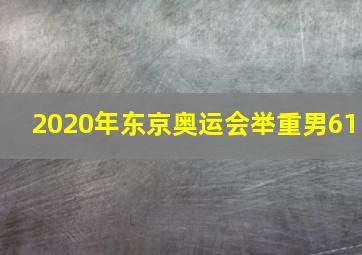 2020年东京奥运会举重男61